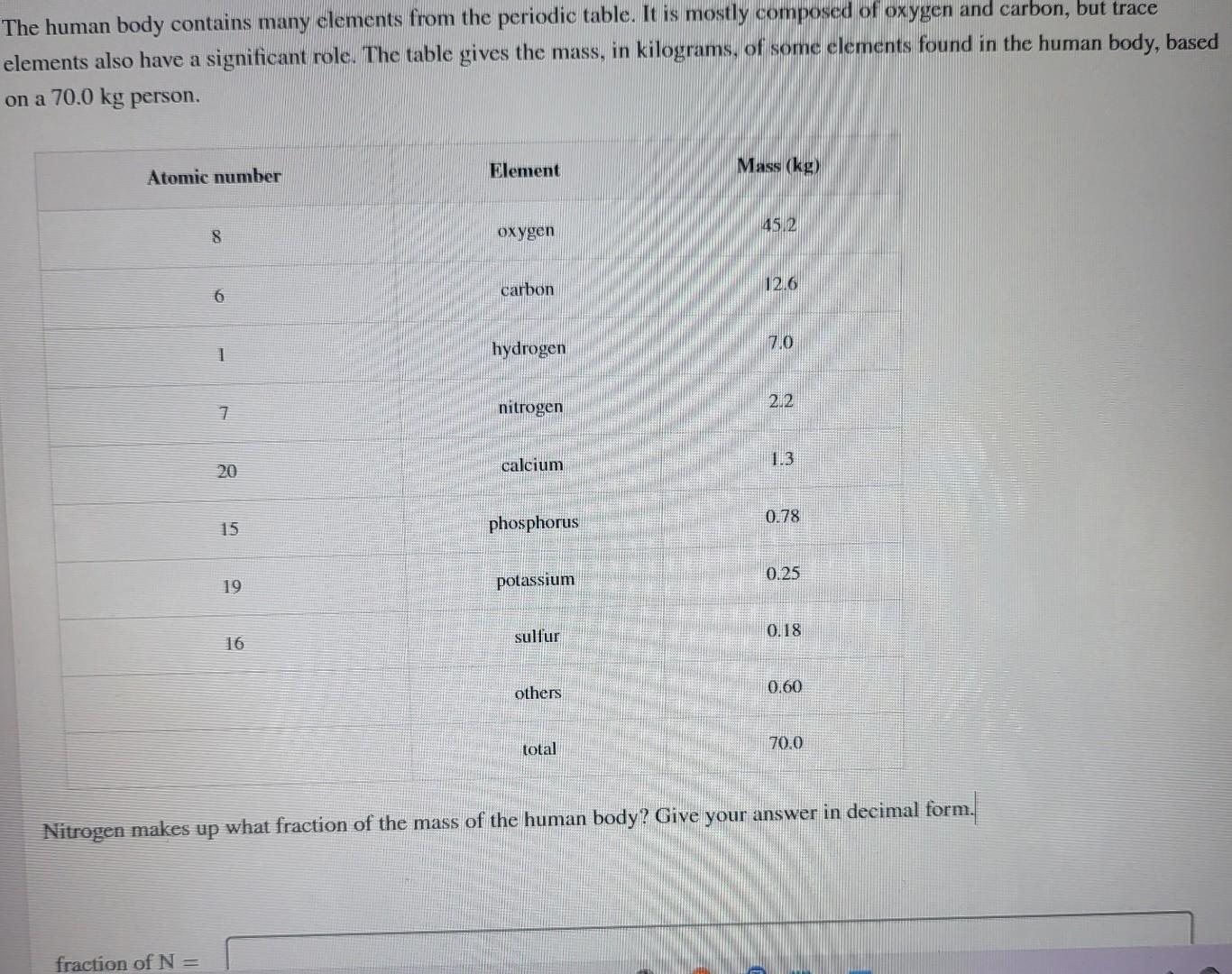 The human body contains many elements from the periodic table. It is mostly composed of oxygen and carbon, but trace elements also have a significant role. The table gives the mass, in kilograms, of some elements found in the human body, based on a 70.0 kg person.

| Atomic number | Element | Mass (kg) |
|---|---|---|
| 8 | oxygen | 45.2 |
| 6 | carbon | 12.6 |
| 1 | hydrogen | 7.0 |
| 7 | nitrogen | 2.2 |
| 20 | calcium | 1.3 |
| 15 | phosphorus | 0.78 |
| 19 | potassium | 0.25 |
| 16 | sulfur | 0.18 |
|  | others | 0.60 |
|  | total | 70.0 |

Nitrogen makes up what fraction of the mass of the human body? Give your answer in decimal form.

fraction of N =